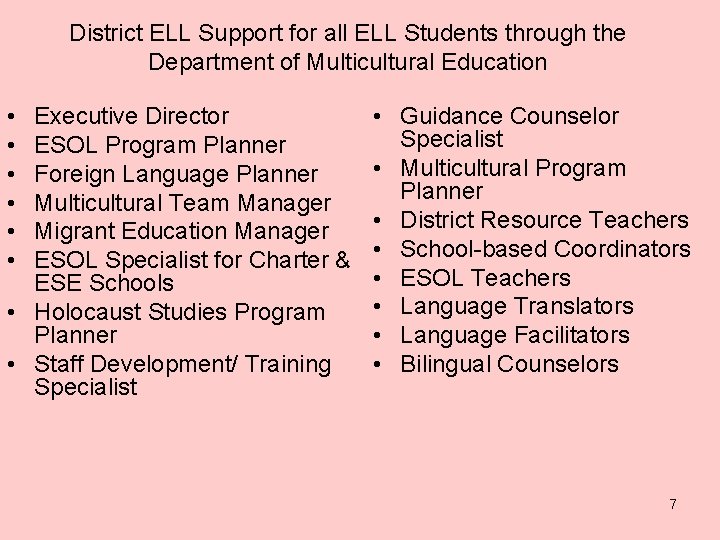 District ELL Support for all ELL Students through the Department of Multicultural Education

• Executive Director
• ESOL Program Planner
• Foreign Language Planner
• Multicultural Team Manager
• Migrant Education Manager
• ESOL Specialist for Charter & ESE Schools
• Holocaust Studies Program Planner
• Staff Development/ Training Specialist

• Guidance Counselor Specialist
• Multicultural Program Planner
• District Resource Teachers
• School-based Coordinators
• ESOL Teachers
• Language Translators
• Language Facilitators
• Bilingual Counselors

7